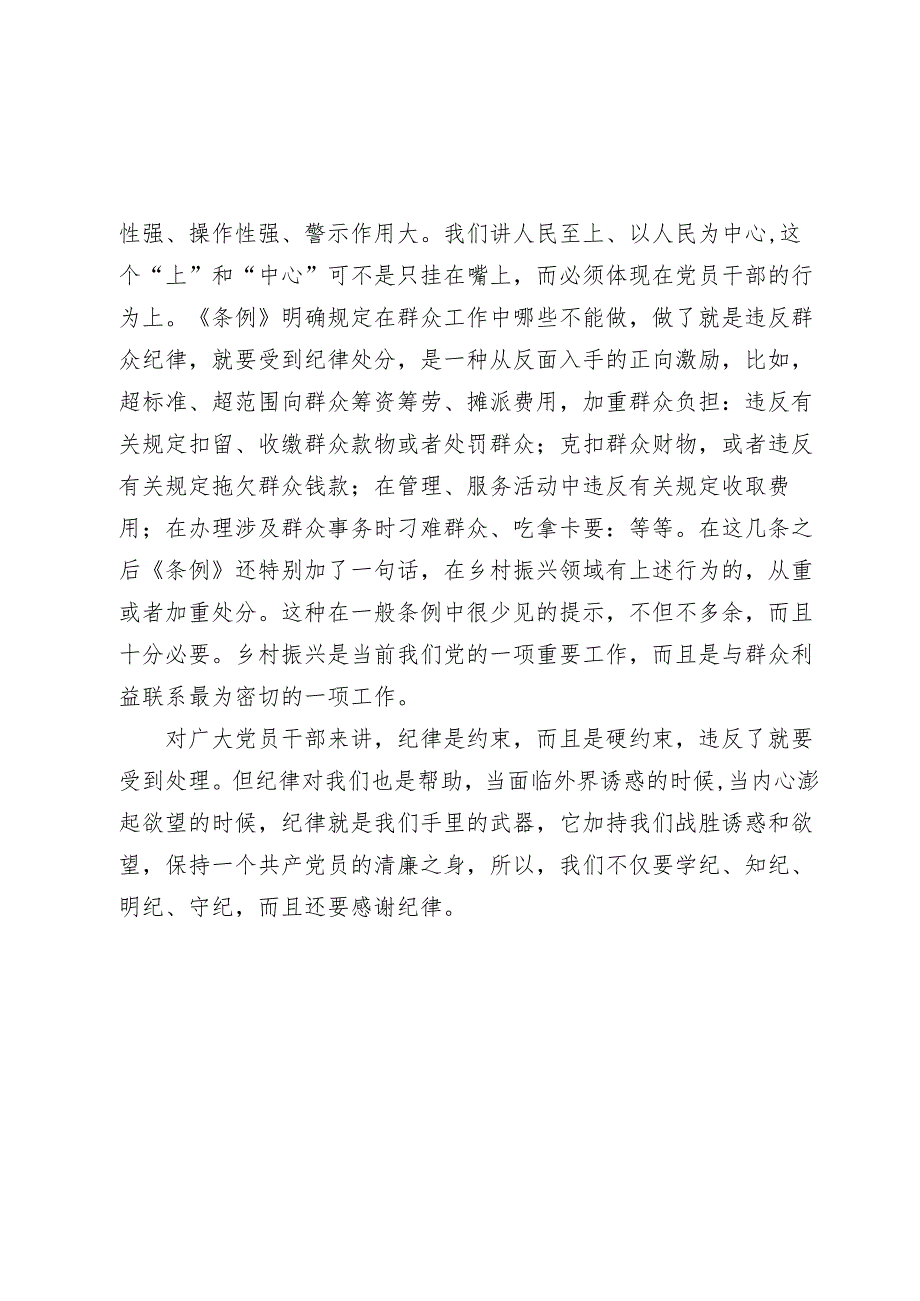 性强、操作性强、警示作用大。我们讲人民至上、以人民为中心,这个“上”和“中心”可不是只挂在嘴上，而必须体现在党员干部的行为上。《条例》明确规定在群众工作中哪些不能做，做了就是违反群众纪律，就要受到纪律处分，是一种从反面入手的正向激励，比如，超标准、超范围向群众筹资筹劳、摊派费用，加重群众负担：违反有关规定扣留、收缴群众款物或者处罚群众；克扣群众财物，或者违反有关规定拖欠群众钱款；在管理、服务活动中违反有关规定收取费用；在办理涉及群众事务时刁难群众、吃拿卡要：等等。在这几条之后《条例》还特别加了一句话，在乡村振兴领域有上述行为的，从重或者加重处分。这种在一般条例中很少见的提示，不但不多余，而且十分必要。乡村振兴是当前我们党的一项重要工作，而且是与群众利益联系最为密切的一项工作。

对广大党员干部来讲，纪律是约束，而且是硬约束，违反了就要受到处理。但纪律对我们也是帮助，当面临外界诱惑的时候,当内心澎起欲望的时候，纪律就是我们手里的武器，它加持我们战胜诱惑和欲望，保持一个共产党员的清廉之身，所以，我们不仅要学纪、知纪、明纪、守纪，而且还要感谢纪律。